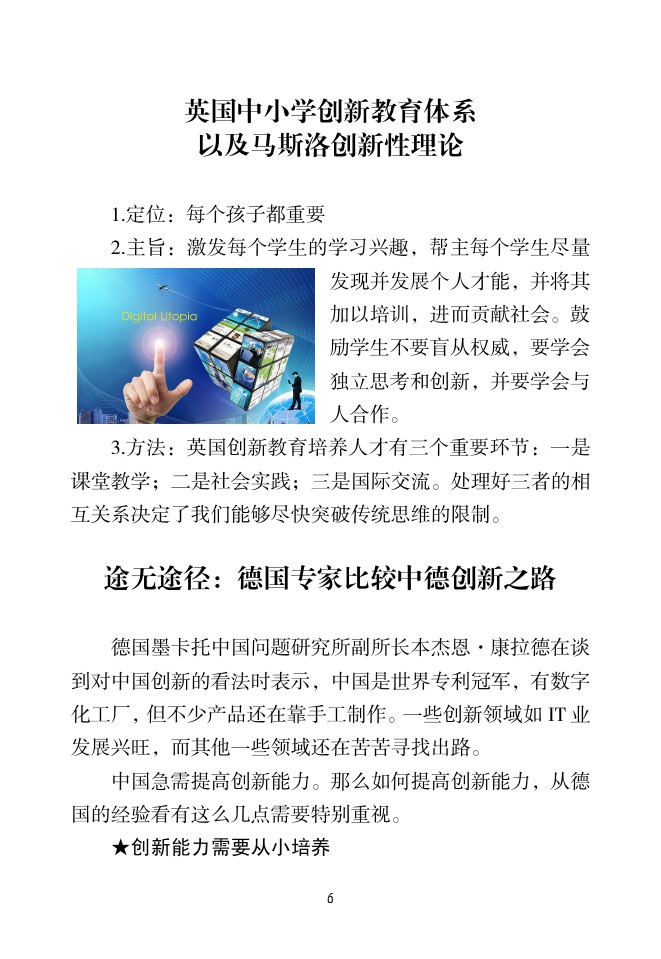 英国中小学创新教育体系
以及马斯洛创新性理论

1.定位：每个孩子都重要

2.主旨：激发每个学生的学习兴趣，帮主每个学生尽量发现并发展个人才能，并将其加以培训，进而贡献社会。鼓励学生不要盲从权威，要学会独立思考和创新，并要学会与人合作。

Digital Utopia

3.方法：英国创新教育培养人才有三个重要环节：一是课堂教学；二是社会实践；三是国际交流。处理好三者的相互关系决定了我们能够尽快突破传统思维的限制。

途无途径：德国专家比较中德创新之路

德国墨卡托中国问题研究所副所长本杰恩·康拉德在谈到对中国创新的看法时表示，中国是世界专利冠军，有数字化工厂，但不少产品还在靠手工制作。一些创新领域如 IT 业发展兴旺，而其他一些领域还在苦苦寻找出路。

中国急需提高创新能力。那么如何提高创新能力，从德国的经验看有这么几点需要特别重视。

★创新能力需要从小培养

6